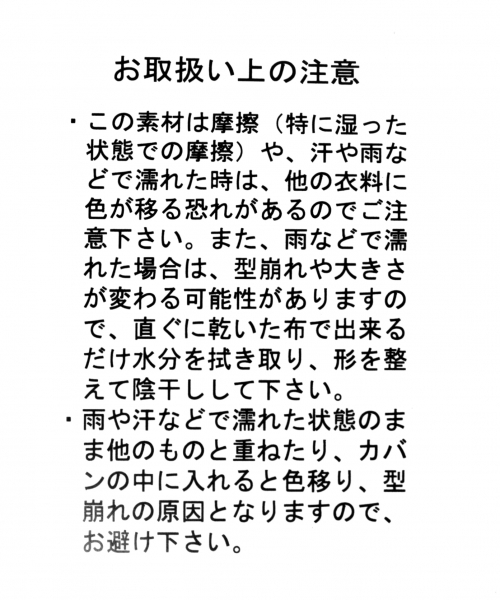 お取扱い上の注意

・この素材は摩擦（特に湿った状態での摩擦）や、汗や雨などで濡れた時は、他の衣料に色が移る恐れがあるのでご注意下さい。また、雨などで濡れた場合は、型崩れや大きさが変わる可能性がありますので、直ぐに乾いた布で出来るだけ水分を拭き取り、形を整えて陰干しして下さい。

・雨や汗などで濡れた状態のまま他のものと重ねたり、カバンの中に入れると色移り、型崩れの原因となりますので、お避け下さい。